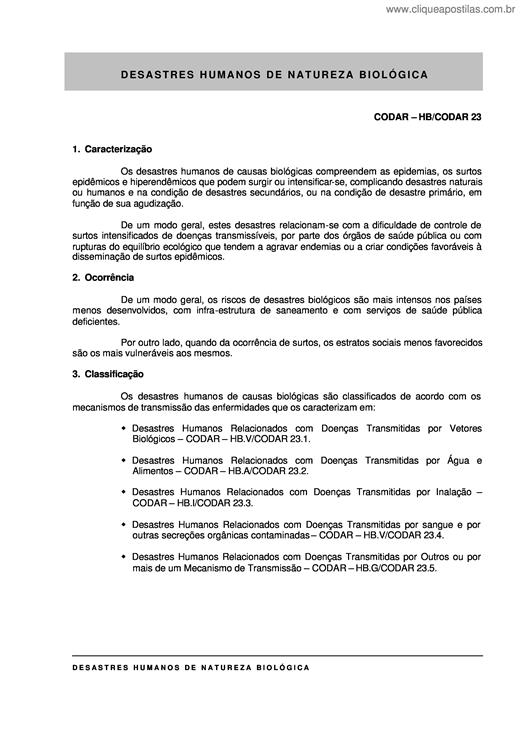 www.cliqueapostilas.com.br

DESASTRES HUMANOS DE NATUREZA BIOLÓGICA

CODAR – HB/CODAR 23

1. Caracterização

Os desastres humanos de causas biológicas compreendem as epidemias, os surtos epidêmicos e hiperendêmicos que podem surgir ou intensificar-se, complicando desastres naturais ou humanos e na condição de desastres secundários, ou na condição de desastre primário, em função de sua agudização.

De um modo geral, estes desastres relacionam-se com a dificuldade de controle de surtos intensificados de doenças transmissíveis, por parte dos órgãos de saúde pública ou com rupturas do equilíbrio ecológico que tendem a agravar endemias ou a criar condições favoráveis à disseminação de surtos epidêmicos.

2. Ocorrência

De um modo geral, os riscos de desastres biológicos são mais intensos nos países menos desenvolvidos, com infra-estrutura de saneamento e com serviços de saúde pública deficientes.

Por outro lado, quando da ocorrência de surtos, os estratos sociais menos favorecidos são os mais vulneráveis aos mesmos.

3. Classificação

Os desastres humanos de causas biológicas são classificados de acordo com os mecanismos de transmissão das enfermidades que os caracterizam em:

• Desastres Humanos Relacionados com Doenças Transmitidas por Vetores Biológicos – CODAR – HB.V/CODAR 23.1.

• Desastres Humanos Relacionados com Doenças Transmitidas por Água e Alimentos – CODAR – HB.A/CODAR 23.2.

• Desastres Humanos Relacionados com Doenças Transmitidas por Inalação – CODAR – HB.I/CODAR 23.3.

• Desastres Humanos Relacionados com Doenças Transmitidas por sangue e por outras secreções orgânicas contaminadas – CODAR – HB.V/CODAR 23.4.

• Desastres Humanos Relacionados com Doenças Transmitidas por Outros ou por mais de um Mecanismo de Transmissão – CODAR – HB.G/CODAR 23.5.

DESASTRES HUMANOS DE NATUREZA BIOLÓGICA